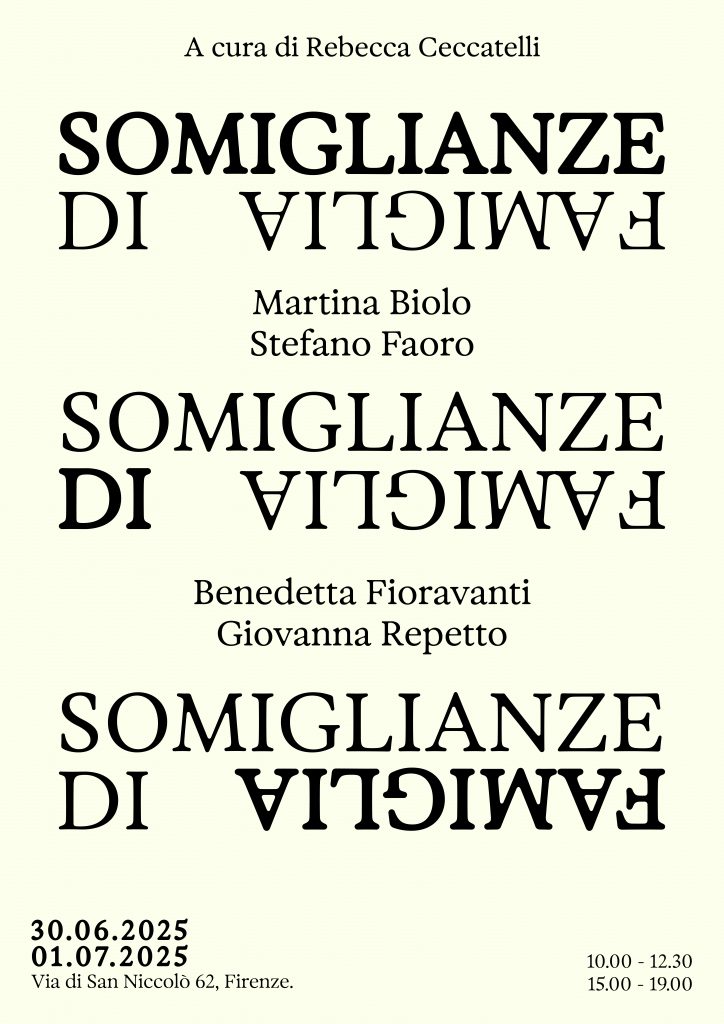 A cura di Rebecca Ceccatelli

SOMIGLIANZE
DI FAMIGLIA

Martina Biolo
Stefano Faoro

SOMIGLIANZE
DI FAMIGLIA

Benedetta Fioravanti
Giovanna Repetto

SOMIGLIANZE
DI FAMIGLIA

30.06.2025
01.07.2025
Via di San Niccolò 62, Firenze.

10.00 - 12.30
15.00 - 19.00